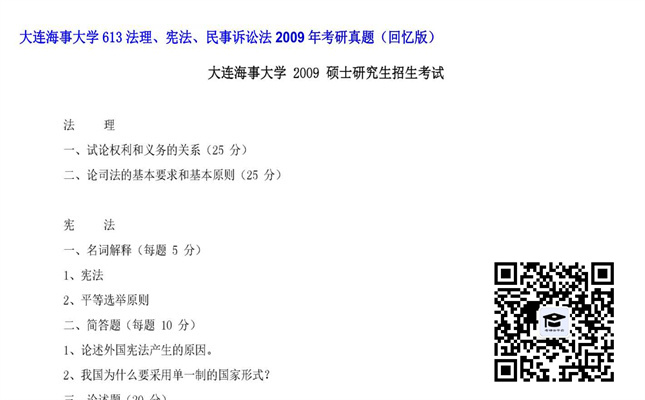 大连海事大学 613 法理、宪法、民事诉讼法 2009 年考研真题（回忆版）

大连海事大学 2009 硕士研究生招生考试

法　理

一、试论权利和义务的关系（25 分）

二、论司法的基本要求和基本原则（25 分）

宪　法

一、名词解释（每题 5 分）

1、宪法

2、平等选举原则

二、简答题（每题 10 分）

1、论述外国宪法产生的原因。

2、我国为什么要采用单一制的国家形式？

三、论述题（20 分）